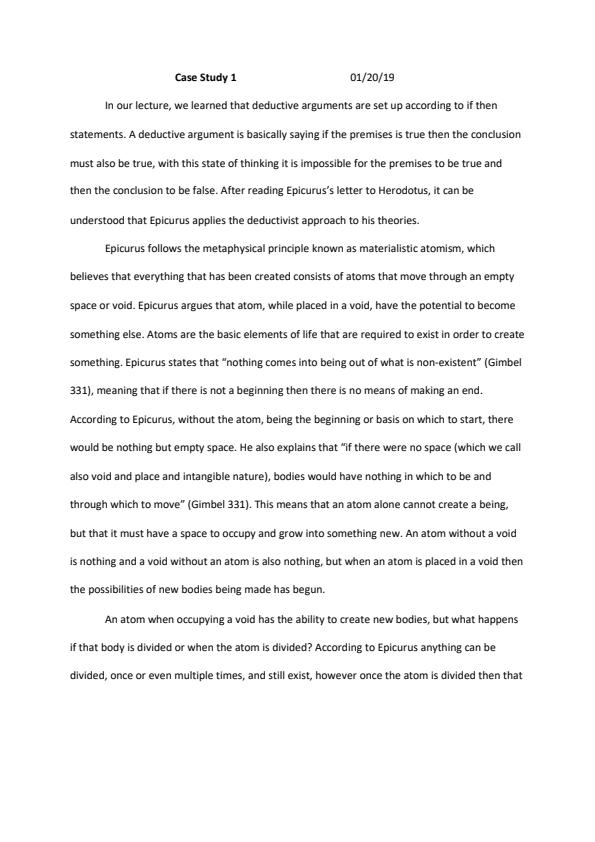 Case Study 1 01/20/19

In our lecture, we learned that deductive arguments are set up according to if then statements. A deductive argument is basically saying if the premises is true then the conclusion must also be true, with this state of thinking it is impossible for the premises to be true and then the conclusion to be false. After reading Epicurus's letter to Herodotus, it can be understood that Epicurus applies the deductivist approach to his theories.

Epicurus follows the metaphysical principle known as materialistic atomism, which believes that everything that has been created consists of atoms that move through an empty space or void. Epicurus argues that atom, while placed in a void, have the potential to become something else. Atoms are the basic elements of life that are required to exist in order to create something. Epicurus states that "nothing comes into being out of what is non-existent" (Gimbel 331), meaning that if there is not a beginning then there is no means of making an end. According to Epicurus, without the atom, being the beginning or basis on which to start, there would be nothing but empty space. He also explains that "if there were no space (which we call also void and place and intangible nature), bodies would have nothing in which to be and through which to move" (Gimbel 331). This means that an atom alone cannot create a being, but that it must have a space to occupy and grow into something new. An atom without a void is nothing and a void without an atom is also nothing, but when an atom is placed in a void then the possibilities of new bodies being made has begun.

An atom when occupying a void has the ability to create new bodies, but what happens if that body is divided or when the atom is divided? According to Epicurus anything can be divided, once or even multiple times, and still exist, however once the atom is divided then that